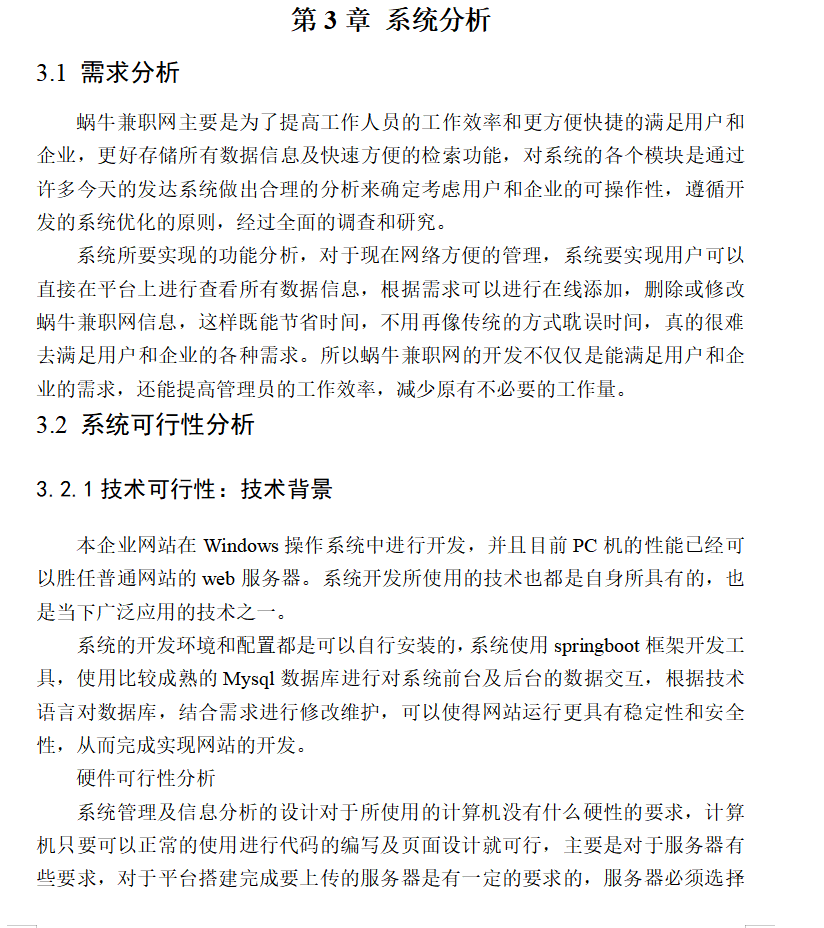 第 3 章 系统分析

3.1 需求分析

蜗牛兼职网主要是为了提高工作人员的工作效率和更方便快捷的满足用户和企业，更好存储所有数据信息及快速方便的检索功能，对系统的各个模块是通过许多今天的发达系统做出合理的分析来确定考虑用户和企业的可操作性，遵循开发的系统优化的原则，经过全面的调查和研究。

系统所要实现的功能分析，对于现在网络方便的管理，系统要实现用户可以直接在平台上进行查看所有数据信息，根据需求可以进行在线添加，删除或修改蜗牛兼职网信息，这样既能节省时间，不用再像传统的方式耽误时间，真的很难去满足用户和企业的各种需求。所以蜗牛兼职网的开发不仅仅是能满足用户和企业的需求，还能提高管理员的工作效率，减少原有不必要的工作量。

3.2 系统可行性分析

3.2.1 技术可行性：技术背景

本企业网站在 Windows 操作系统中进行开发，并且目前 PC 机的性能已经可以胜任普通网站的 web 服务器。系统开发所使用的技术也都是自身所具有的，也是当下广泛应用的技术之一。

系统的开发环境和配置都是可以自行安装的，系统使用 springboot 框架开发工具，使用比较成熟的 Mysql 数据库进行对系统前台及后台的数据交互，根据技术语言对数据库，结合需求进行修改维护，可以使得网站运行更具有稳定性和安全性，从而完成实现网站的开发。

硬件可行性分析

系统管理及信息分析的设计对于所使用的计算机没有什么硬性的要求，计算机只要可以正常的使用进行代码的编写及页面设计就可行，主要是对于服务器有些要求，对于平台搭建完成要上传的服务器是有一定的要求的，服务器必须选择